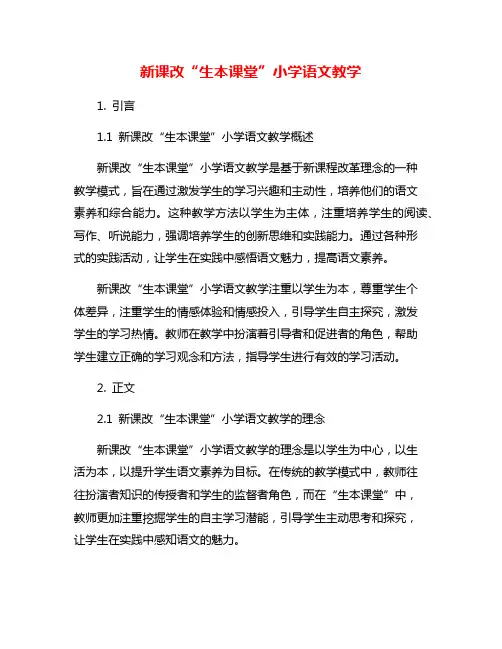 新课改“生本课堂”小学语文教学

1. 引言

1.1 新课改“生本课堂”小学语文教学概述

新课改“生本课堂”小学语文教学是基于新课程改革理念的一种教学模式，旨在通过激发学生的学习兴趣和主动性，培养他们的语文素养和综合能力。这种教学方法以学生为主体，注重培养学生的阅读、写作、听说能力，强调培养学生的创新思维和实践能力。通过各种形式的实践活动，让学生在实践中感悟语文魅力，提高语文素养。

新课改“生本课堂”小学语文教学注重以学生为本，尊重学生个体差异，注重学生的情感体验和情感投入，引导学生自主探究，激发学生的学习热情。教师在教学中扮演着引导者和促进者的角色，帮助学生建立正确的学习观念和方法，指导学生进行有效的学习活动。

2. 正文

2.1 新课改“生本课堂”小学语文教学的理念

新课改“生本课堂”小学语文教学的理念是以学生为中心，以生活为本，以提升学生语文素养为目标。在传统的教学模式中，教师往往扮演着知识的传授者和学生的监督者角色，而在“生本课堂”中，教师更加注重挖掘学生的自主学习潜能，引导学生主动思考和探究，让学生在实践中感知语文的魅力。